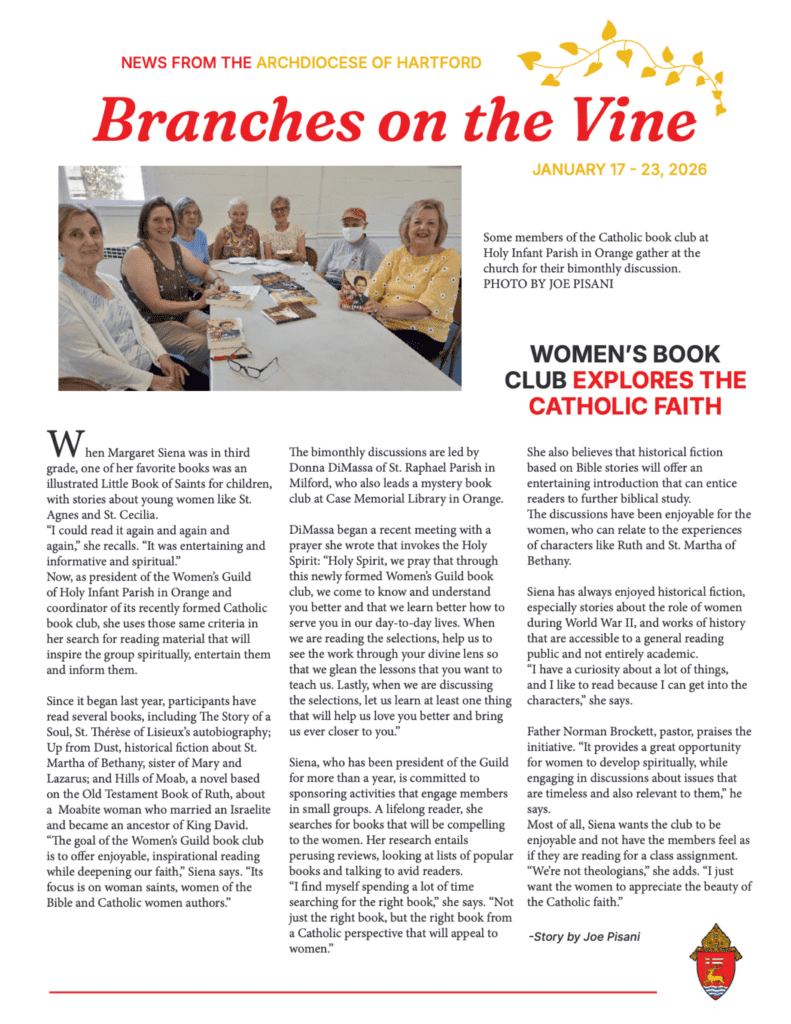 NEWS FROM THE ARCHDIOCESE OF HARTFORD

Branches on the Vine

JANUARY 17 - 23, 2026

Some members of the Catholic book club at Holy Infant Parish in Orange gather at the church for their bimonthly discussion. PHOTO BY JOE PISANI

WOMEN'S BOOK CLUB EXPLORES THE CATHOLIC FAITH

When Margaret Siena was in third grade, one of her favorite books was an illustrated Little Book of Saints for children, with stories about young women like St. Agnes and St. Cecilia.
"I could read it again and again and again," she recalls. "It was entertaining and informative and spiritual."
Now, as president of the Women's Guild of Holy Infant Parish in Orange and coordinator of its recently formed Catholic book club, she uses those same criteria in her search for reading material that will inspire the group spiritually, entertain them and inform them.

Since it began last year, participants have read several books, including The Story of a Soul, St. Thérèse of Lisieux's autobiography; Up from Dust, historical fiction about St. Martha of Bethany, sister of Mary and Lazarus; and Hills of Moab, a novel based on the Old Testament Book of Ruth, about a Moabite woman who married an Israelite and became an ancestor of King David.
"The goal of the Women's Guild book club is to offer enjoyable, inspirational reading while deepening our faith," Siena says. "Its focus is on woman saints, women of the Bible and Catholic women authors."

The bimonthly discussions are led by Donna DiMassa of St. Raphael Parish in Milford, who also leads a mystery book club at Case Memorial Library in Orange.

DiMassa began a recent meeting with a prayer she wrote that invokes the Holy Spirit: "Holy Spirit, we pray that through this newly formed Women's Guild book club, we come to know and understand you better and that we learn better how to serve you in our day-to-day lives. When we are reading the selections, help us to see the work through your divine lens so that we glean the lessons that you want to teach us. Lastly, when we are discussing the selections, let us learn at least one thing that will help us love you better and bring us ever closer to you."

Siena, who has been president of the Guild for more than a year, is committed to sponsoring activities that engage members in small groups. A lifelong reader, she searches for books that will be compelling to the women. Her research entails perusing reviews, looking at lists of popular books and talking to avid readers.
"I find myself spending a lot of time searching for the right book," she says. "Not just the right book, but the right book from a Catholic perspective that will appeal to women."

She also believes that historical fiction based on Bible stories will offer an entertaining introduction that can entice readers to further biblical study.
The discussions have been enjoyable for the women, who can relate to the experiences of characters like Ruth and St. Martha of Bethany.

Siena has always enjoyed historical fiction, especially stories about the role of women during World War II, and works of history that are accessible to a general reading public and not entirely academic.
"I have a curiosity about a lot of things, and I like to read because I can get into the characters," she says.

Father Norman Brockett, pastor, praises the initiative. "It provides a great opportunity for women to develop spiritually, while engaging in discussions about issues that are timeless and also relevant to them," he says.
Most of all, Siena wants the club to be enjoyable and not have the members feel as if they are reading for a class assignment. "We're not theologians," she adds. "I just want the women to appreciate the beauty of the Catholic faith."

-Story by Joe Pisani